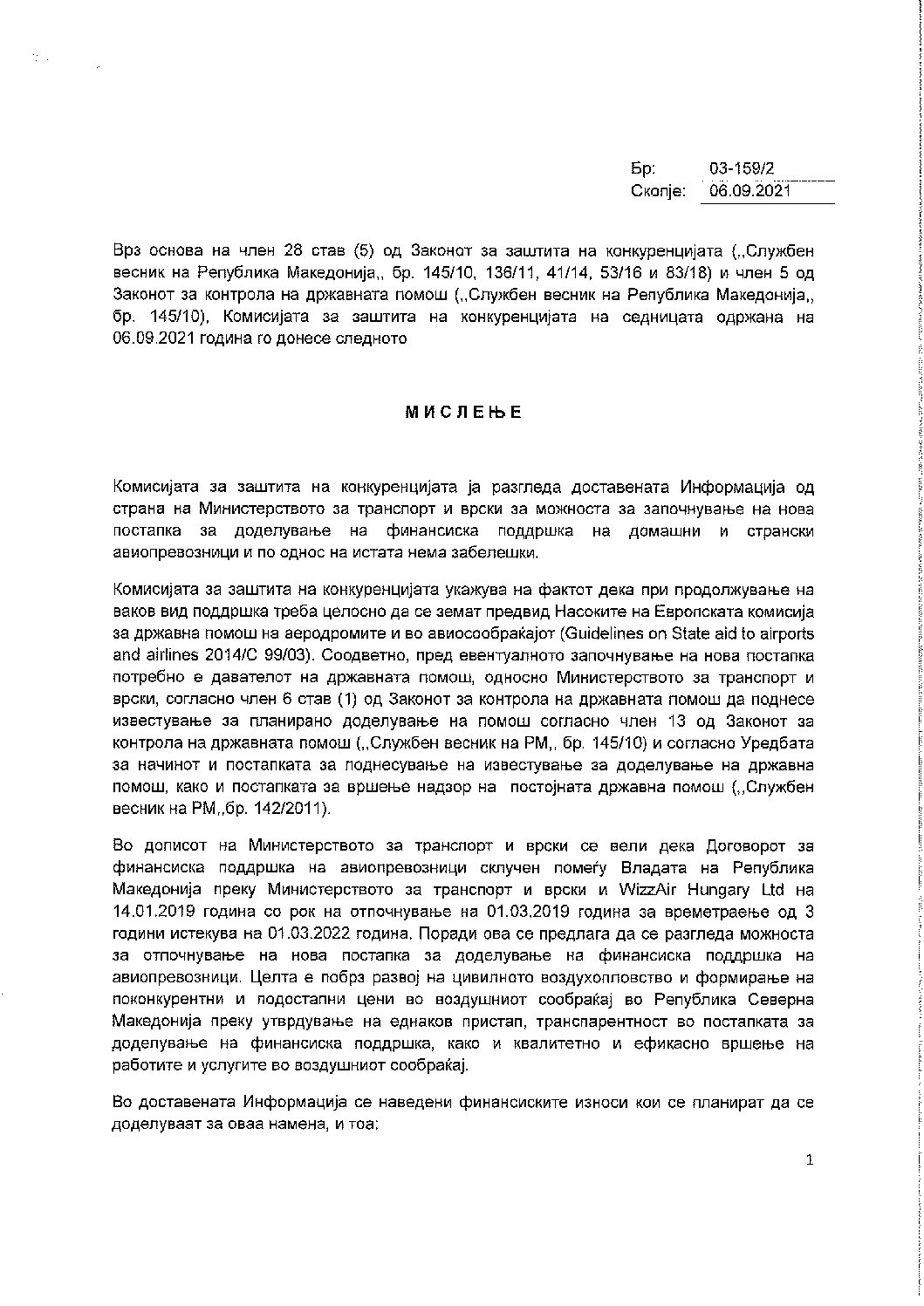 Бр: 03-159/2
Скопје: 06.09.2021

Врз основа на член 28 став (5) од Законот за заштита на конкуренцијата („Службен весник на Република Македонија„ бр. 145/10, 136/11, 41/14, 53/16 и 83/18) и член 5 од Законот за контрола на државната помош („Службен весник на Република Македонија„ бр. 145/10), Комисијата за заштита на конкуренцијата на седницата одржана на 06.09.2021 година го донесе следното

МИСЛЕЊЕ

Комисијата за заштита на конкуренцијата ја разгледа доставената Информација од страна на Министерството за транспорт и врски за можноста за започнување на нова постапка за доделување на финансиска поддршка на домашни и странски авиопревозници и по однос на истата нема забелешки.

Комисијата за заштита на конкуренцијата укажува на фактот дека при продолжување на ваков вид поддршка треба целосно да се земат предвид Насоките на Европската комисија за државна помош на аеродромите и во авиосообраќајот (Guidelines on State aid to airports and airlines 2014/C 99/03). Соодветно, пред евентуалното започнување на нова постапка потребно е давателот на државната помош, односно Министерството за транспорт и врски, согласно член 6 став (1) од Законот за контрола на државната помош да поднесе известување за планирано доделување на помош согласно член 13 од Законот за контрола на државната помош („Службен весник на РМ„ бр. 145/10) и согласно Уредбата за начинот и постапката за поднесување на известување за доделување на државна помош, како и постапката за вршење надзор на постојната државна помош („Службен весник на РМ„бр. 142/2011).

Во дописот на Министерството за транспорт и врски се вели дека Договорот за финансиска поддршка на авиопревозници склучен помеѓу Владата на Република Македонија преку Министерството за транспорт и врски и WizzAir Hungary Ltd на 14.01.2019 година со рок на отпочнување на 01.03.2019 година за времетраење од 3 години истекува на 01.03.2022 година. Поради ова се предлага да се разгледа можноста за отпочнување на нова постапка за доделување на финансиска поддршка на авиопревозници. Целта е побрз развој на цивилното воздухопловство и формирање на поконкурентни и подостапни цени во воздушниот сообраќај во Република Северна Македонија преку утврдување на еднаков пристап, транспарентност во постапката за доделување на финансиска поддршка, како и квалитетно и ефикасно вршење на работите и услугите во воздушниот сообраќај.

Во доставената Информација се наведени финансиските износи кои се планират да се доделуваат за оваа намена, и тоа:

1